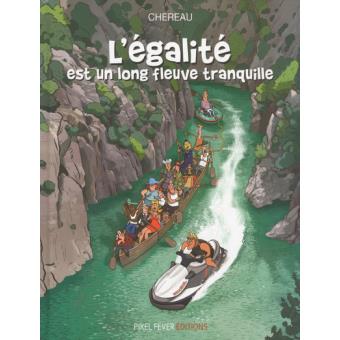 CHEREAU

L'égalité
est un long fleuve tranquille

PIXEL FEVER EDITIONS